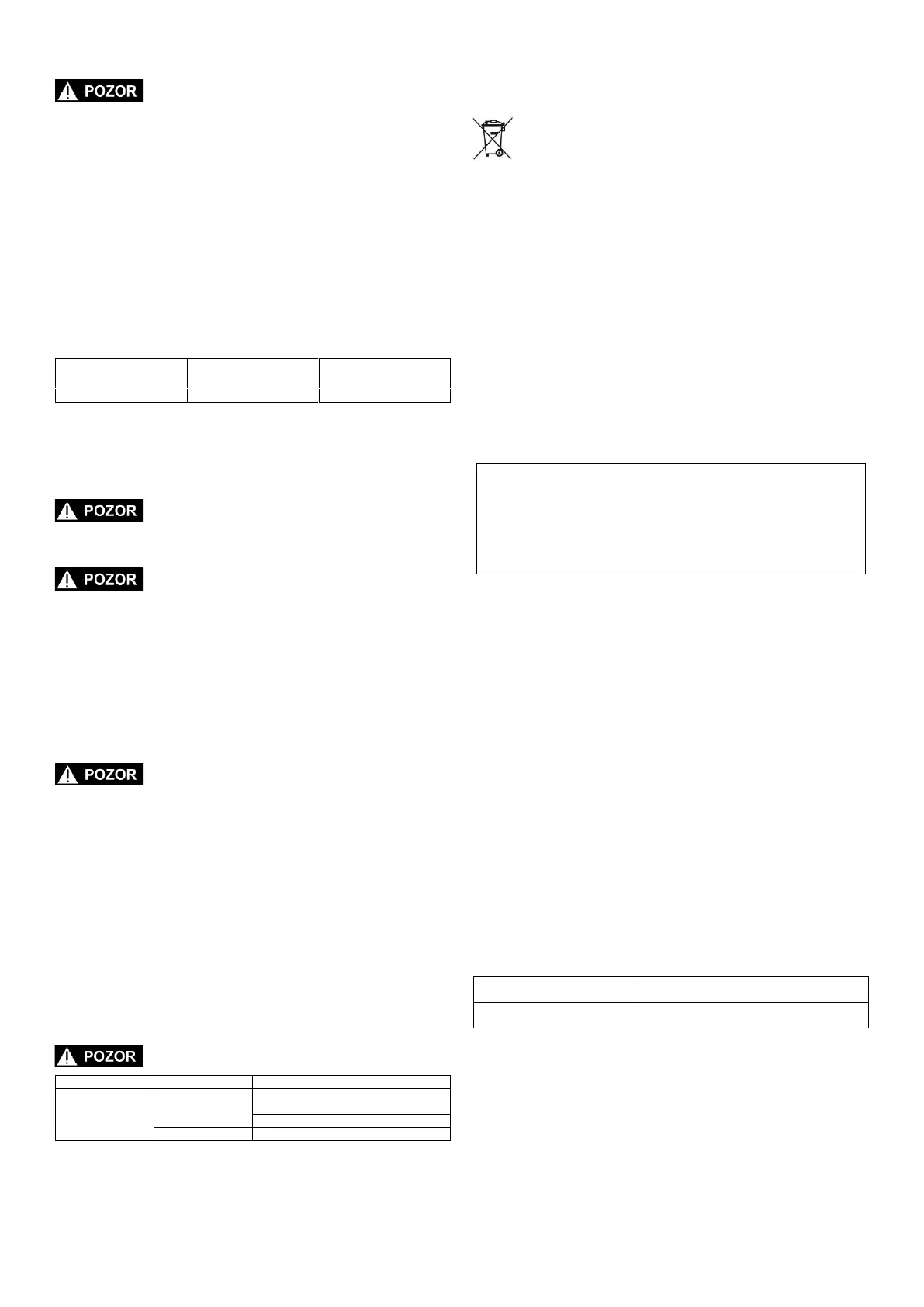 POZOR

POZOR

POZOR

POZOR

POZOR